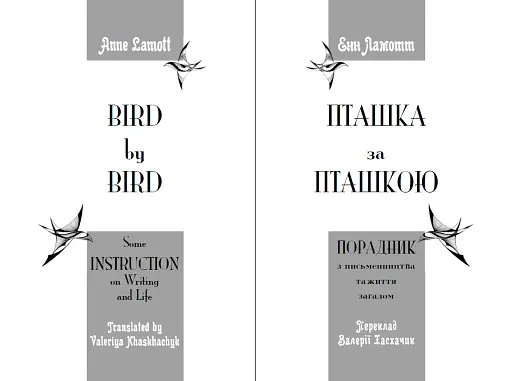 Anne Lamott

BIRD
by
BIRD

Some
INSTRUCTION
on Writing
and Life

Translated by
Valeriya Khaskhachyk

Енн Ламотт

ПТАШКА
за
ПТАШКОЮ

ПОРАДНИК
з письменництва
та життя
загалом

Переклад
Валерії Хасхачик